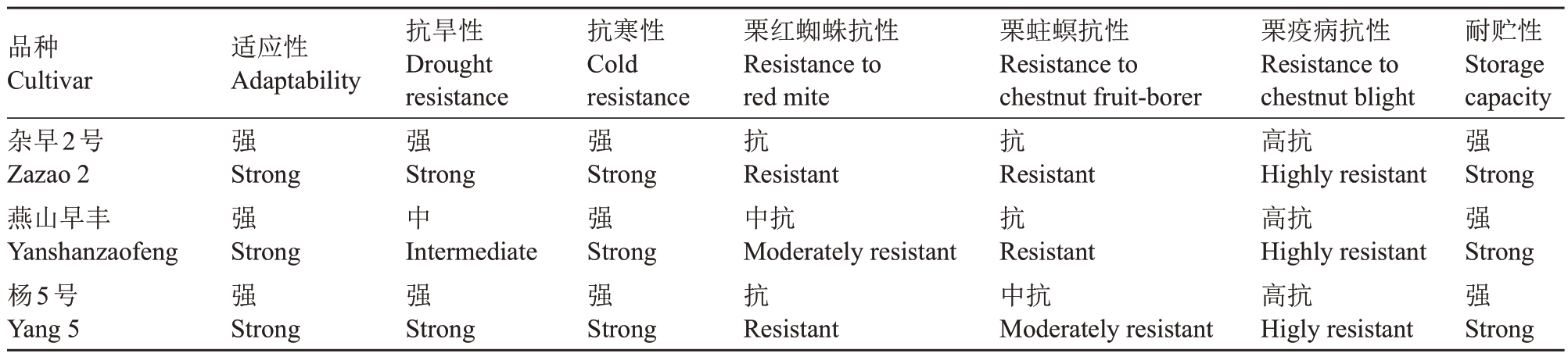 | 品种 Cultivar | 适应性 Adaptability | 抗旱性 Drought resistance | 抗寒性 Cold resistance | 栗红蜘蛛抗性 Resistance to red mite | 栗蛀螟抗性 Resistance to chestnut fruit-borer | 栗疫病抗性 Resistance to chestnut blight | 耐贮性 Storage capacity |
|---|---|---|---|---|---|---|---|
| 杂早2号 Zazao 2 | 强 Strong | 强 Strong | 强 Strong | 抗 Resistant | 抗 Resistant | 高抗 Highly resistant | 强 Strong |
| 燕山早丰 Yanshanzaofeng | 强 Strong | 中 Intermediate | 强 Strong | 中抗 Moderately resistant | 抗 Resistant | 高抗 Highly resistant | 强 Strong |
| 杨5号 Yang 5 | 强 Strong | 强 Strong | 强 Strong | 抗 Resistant | 中抗 Moderately resistant | 高抗 Higly resistant | 强 Strong |